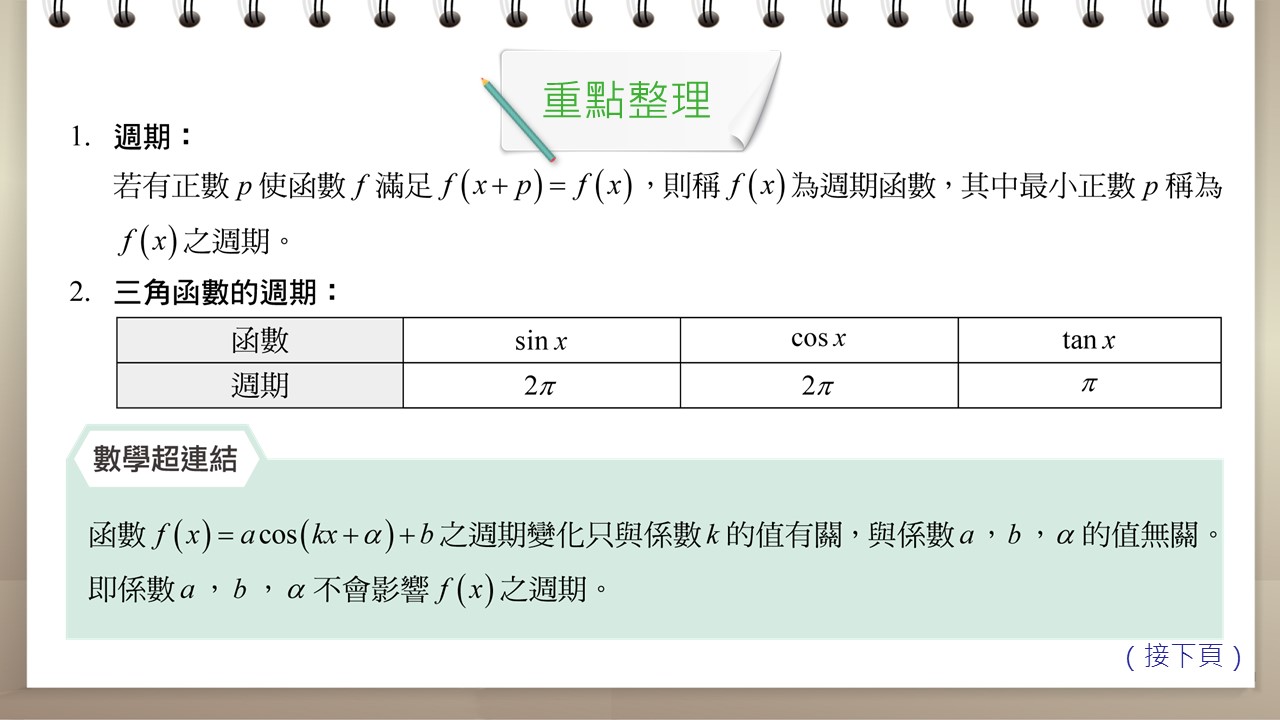 重點整理

1. 週期：
若有正數 $p$ 使函數 $f$ 滿足 $f(x+p)=f(x)$，則稱 $f(x)$ 為週期函數，其中最小正數 $p$ 稱為 $f(x)$ 之週期。

2. 三角函數的週期：

| 函數 | $\sin x$ | $\cos x$ | $\tan x$ |
|---|---|---|---|
| 週期 | $2\pi$ | $2\pi$ | $\pi$ |

數學超連結

函數 $f(x)=a\cos(kx+\alpha)+b$ 之週期變化只與係數 $k$ 的值有關，與係數 $a$，$b$，$\alpha$ 的值無關。即係數 $a$，$b$，$\alpha$ 不會影響 $f(x)$ 之週期。

（接下頁）